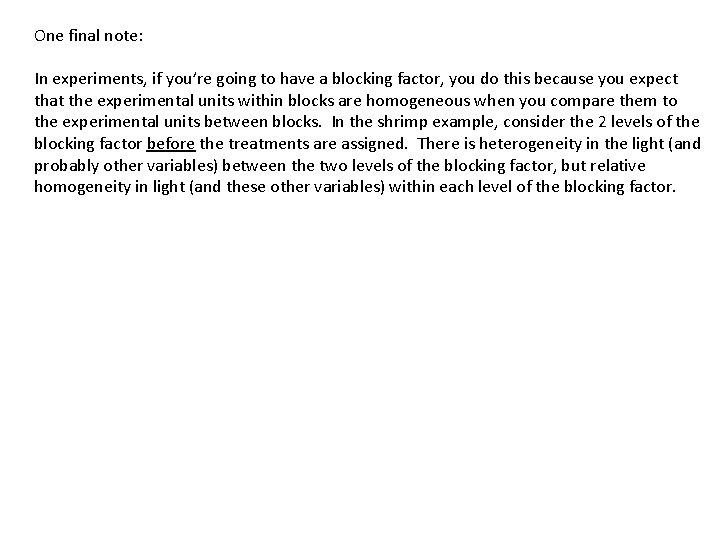 One final note:

In experiments, if you're going to have a blocking factor, you do this because you expect that the experimental units within blocks are homogeneous when you compare them to the experimental units between blocks. In the shrimp example, consider the 2 levels of the blocking factor before the treatments are assigned. There is heterogeneity in the light (and probably other variables) between the two levels of the blocking factor, but relative homogeneity in light (and these other variables) within each level of the blocking factor.